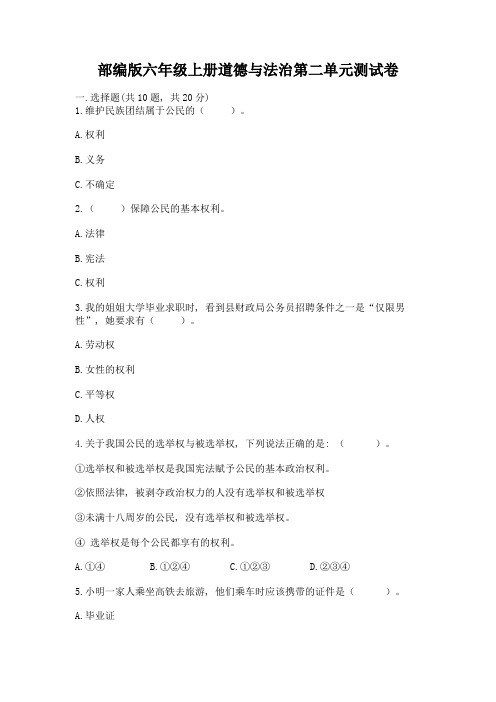 部编版六年级上册道德与法治第二单元测试卷

一.选择题(共10题，共20分)
1.维护民族团结属于公民的（　　）。

A.权利

B.义务

C.不确定

2.（　　）保障公民的基本权利。

A.法律

B.宪法

C.权利

3.我的姐姐大学毕业求职时，看到县财政局公务员招聘条件之一是“仅限男性”，她要求有（　　）。

A.劳动权

B.女性的权利

C.平等权

D.人权

4.关于我国公民的选举权与被选举权，下列说法正确的是：（　　）。

①选举权和被选举权是我国宪法赋予公民的基本政治权利。

②依照法律，被剥夺政治权力的人没有选举权和被选举权

③未满十八周岁的公民，没有选举权和被选举权。

④ 选举权是每个公民都享有的权利。

A.①④　　B.①②④　　C.①②③　　D.②③④

5.小明一家人乘坐高铁去旅游，他们乘车时应该携带的证件是（　　）。

A.毕业证